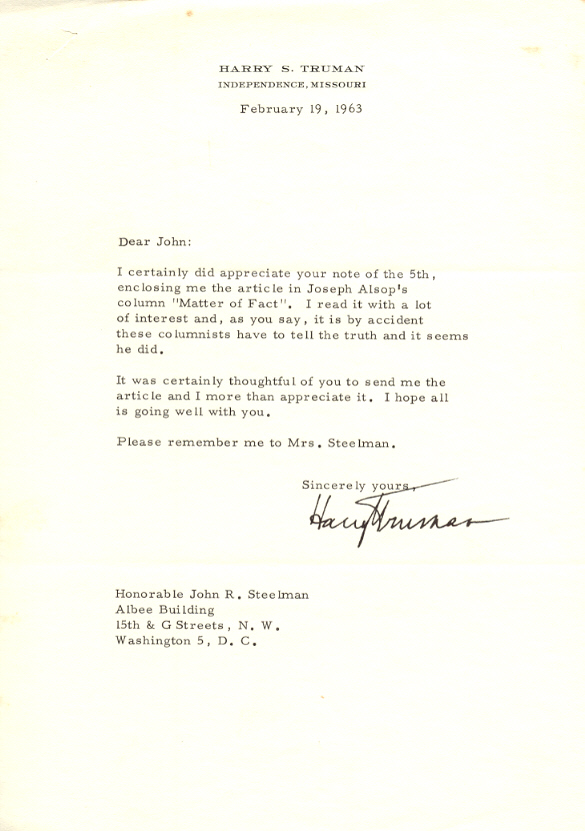 HARRY S. TRUMAN
INDEPENDENCE, MISSOURI

February 19, 1963

Dear John:

I certainly did appreciate your note of the 5th, enclosing me the article in Joseph Alsop's column "Matter of Fact". I read it with a lot of interest and, as you say, it is by accident these columnists have to tell the truth and it seems he did.

It was certainly thoughtful of you to send me the article and I more than appreciate it. I hope all is going well with you.

Please remember me to Mrs. Steelman.

Sincerely yours,

Harry Truman

Honorable John R. Steelman
Albee Building
15th & G Streets, N. W.
Washington 5, D. C.